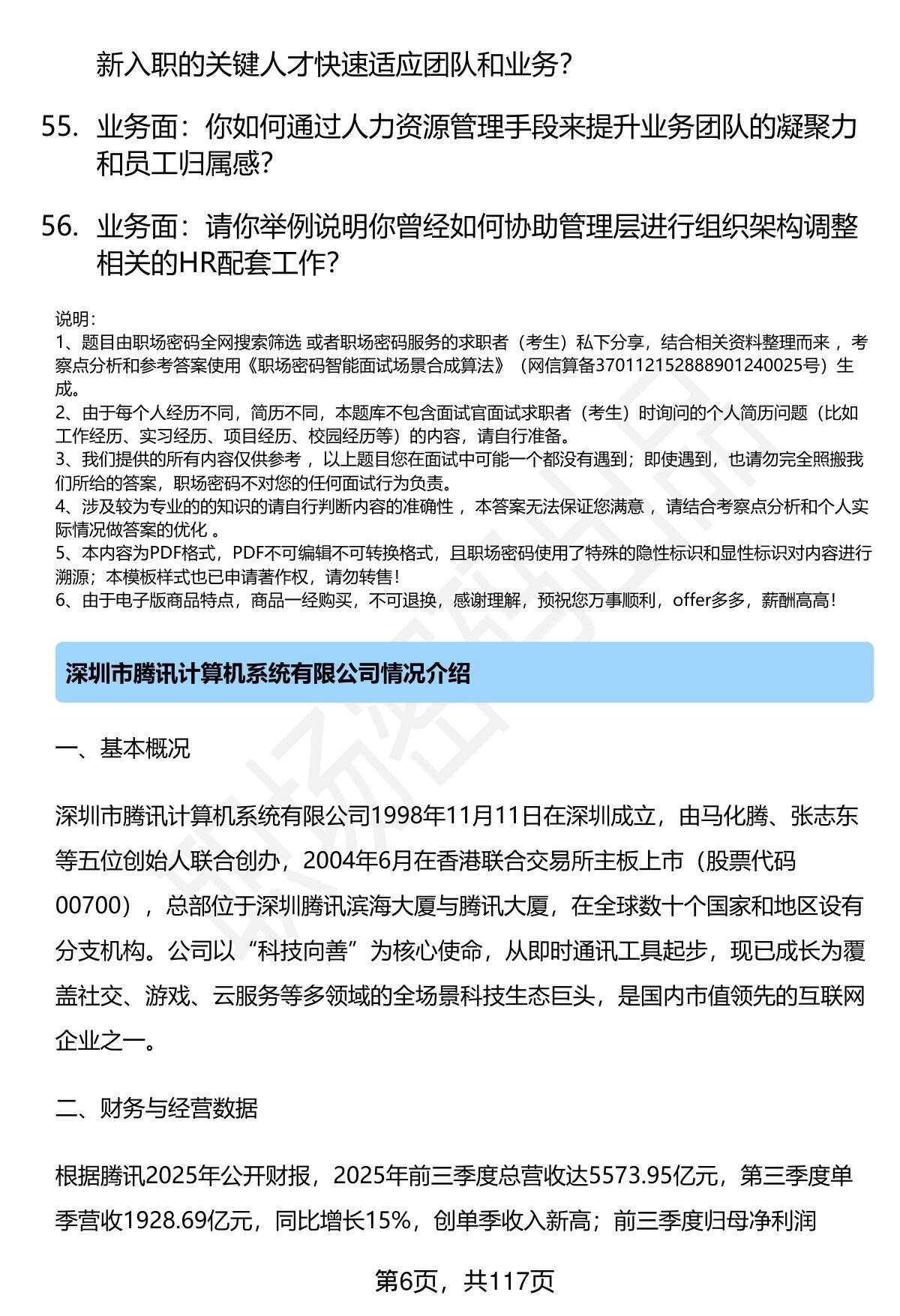 新入职的关键人才快速适应团队和业务？

55. 业务面：你如何通过人力资源管理手段来提升业务团队的凝聚力和员工归属感？

56. 业务面：请你举例说明你曾经如何协助管理层进行组织架构调整相关的HR配套工作？

说明：
1、题目由职场密码全网搜索筛选 或者职场密码服务的求职者（考生）私下分享，结合相关资料整理而来 ，考察点分析和参考答案使用《职场密码智能面试场景合成算法》（网信算备370112152888901240025号）生成。
2、由于每个人经历不同，简历不同，本题库不包含面试官面试求职者（考生）时询问的个人简历问题（比如工作经历、实习经历、项目经历、校园经历等）的内容，请自行准备。
3、我们提供的所有内容仅供参考 ，以上题目您在面试中可能一个都没有遇到；即使遇到，也请勿完全照搬我们所给的答案，职场密码不对您的任何面试行为负责。
4、涉及较为专业的的知识的请自行判断内容的准确性 ，本答案无法保证您满意 ，请结合考察点分析和个人实际情况做答案的优化 。
5、本内容为PDF格式，PDF不可编辑不可转换格式，且职场密码使用了特殊的隐性标识和显性标识对内容进行溯源；本模板样式也已申请著作权，请勿转售！
6、由于电子版商品特点，商品一经购买，不可退换，感谢理解，预祝您万事顺利，offer多多，薪酬高高！

深圳市腾讯计算机系统有限公司情况介绍

一、基本概况

深圳市腾讯计算机系统有限公司1998年11月11日在深圳成立，由马化腾、张志东等五位创始人联合创办，2004年6月在香港联合交易所主板上市（股票代码00700），总部位于深圳腾讯滨海大厦与腾讯大厦，在全球数十个国家和地区设有分支机构。公司以“科技向善”为核心使命，从即时通讯工具起步，现已成长为覆盖社交、游戏、云服务等多领域的全场景科技生态巨头，是国内市值领先的互联网企业之一。

二、财务与经营数据

根据腾讯2025年公开财报，2025年前三季度总营收达5573.95亿元，第三季度单季营收1928.69亿元，同比增长15%，创单季收入新高；前三季度归母净利润

第6页，共117页